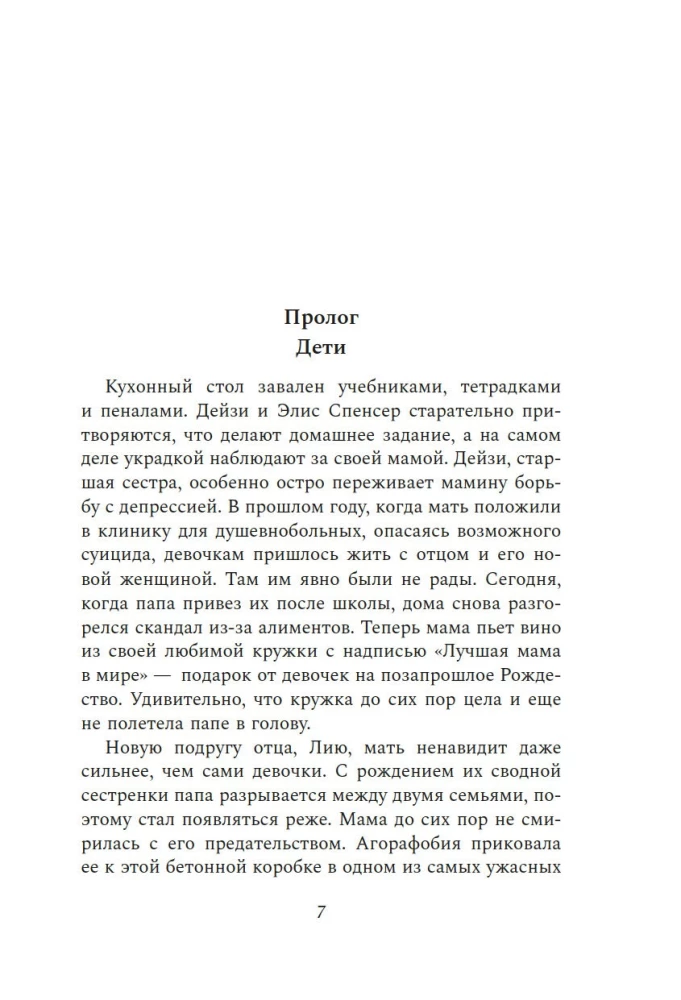 Пролог
Дети

Кухонный стол завален учебниками, тетрадками и пеналами. Дейзи и Элис Спенсер старательно притворяются, что делают домашнее задание, а на самом деле украдкой наблюдают за своей мамой. Дейзи, старшая сестра, особенно остро переживает мамину борьбу с депрессией. В прошлом году, когда мать положили в клинику для душевнобольных, опасаясь возможного суицида, девочкам пришлось жить с отцом и его новой женщиной. Там им явно были не рады. Сегодня, когда папа привез их после школы, дома снова разгорелся скандал из-за алиментов. Теперь мама пьет вино из своей любимой кружки с надписью «Лучшая мама в мире» — подарок от девочек на позапрошлое Рождество. Удивительно, что кружка до сих пор цела и еще не полетела папе в голову.

Новую подругу отца, Лию, мать ненавидит даже сильнее, чем сами девочки. С рождением их сводной сестренки папа разрывается между двумя семьями, поэтому стал появляться реже. Мама до сих пор не смирилась с его предательством. Агорафобия приковала ее к этой бетонной коробке в одном из самых ужасных

7